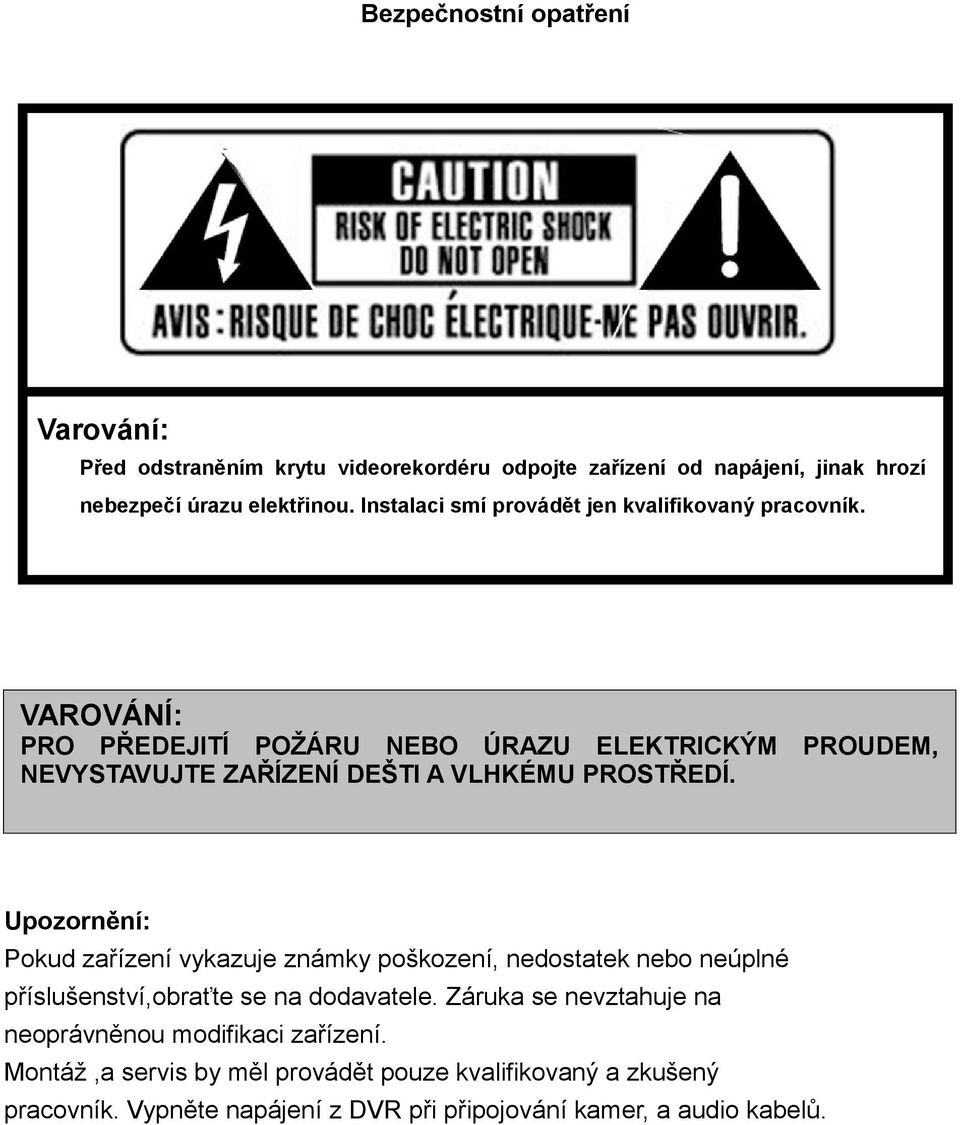 Bezpečnostní opatření

CAUTION
RISK OF ELECTRIC SHOCK
DO NOT OPEN

AVIS : RISQUE DE CHOC ÉLECTRIQUE-NE PAS OUVRIR.

Varování:

Před odstraněním krytu videorekordéru odpojte zařízení od napájení, jinak hrozí nebezpečí úrazu elektřinou. Instalaci smí provádět jen kvalifikovaný pracovník.

VAROVÁNÍ:
PRO PŘEDEJITÍ POŽÁRU NEBO ÚRAZU ELEKTRICKÝM PROUDEM, NEVYSTAVUJTE ZAŘÍZENÍ DEŠTI A VLHKÉMU PROSTŘEDÍ.

Upozornění:
Pokud zařízení vykazuje známky poškození, nedostatek nebo neúplné příslušenství,obraťte se na dodavatele. Záruka se nevztahuje na neoprávněnou modifikaci zařízení.
Montáž ,a servis by měl provádět pouze kvalifikovaný a zkušený pracovník. Vypněte napájení z DVR při připojování kamer, a audio kabelů.